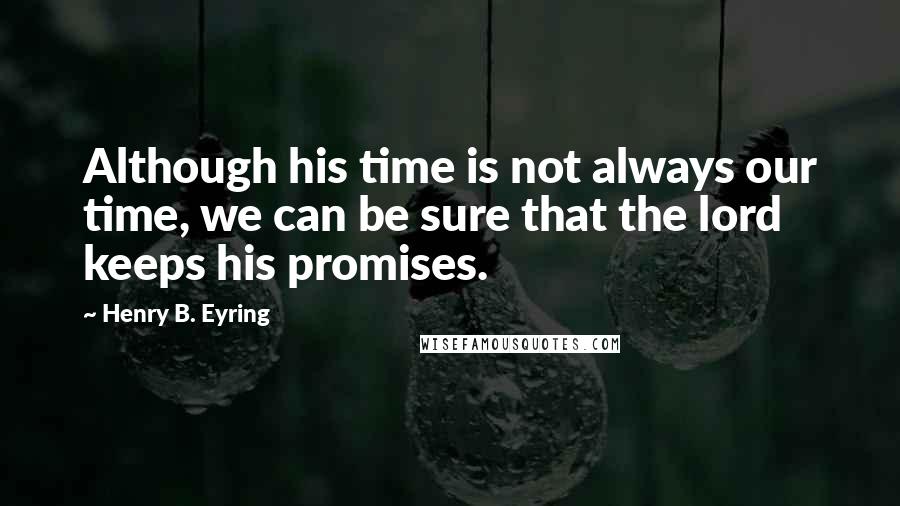 Although his time is not always our time, we can be sure that the lord keeps his promises.

~ Henry B. Eyring

WISEFAMOUSQUOTES.COM